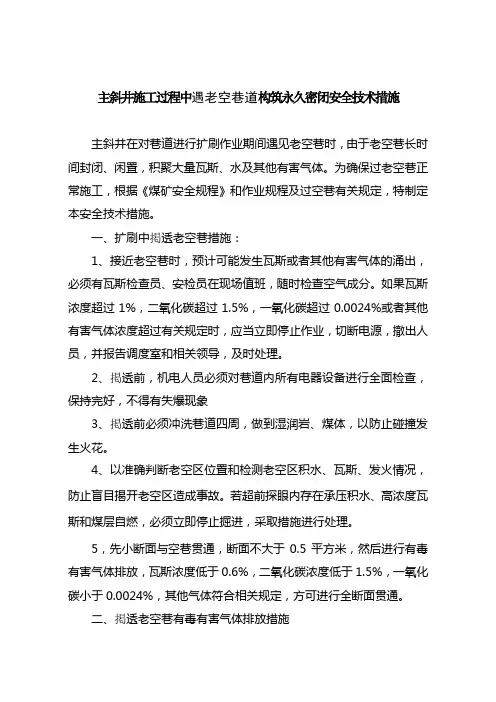 主斜井施工过程中遇老空巷道构筑永久密闭安全技术措施

主斜井在对巷道进行扩刷作业期间遇见老空巷时，由于老空巷长时间封闭、闲置，积聚大量瓦斯、水及其他有害气体。为确保过老空巷正常施工，根据《煤矿安全规程》和作业规程及过空巷有关规定，特制定本安全技术措施。

一、扩刷中揭透老空巷措施：

1、接近老空巷时，预计可能发生瓦斯或者其他有害气体的涌出，必须有瓦斯检查员、安检员在现场值班，随时检查空气成分。如果瓦斯浓度超过 1%，二氧化碳超过 1.5%，一氧化碳超过 0.0024%或者其他有害气体浓度超过有关规定时，应当立即停止作业，切断电源，撤出人员，并报告调度室和相关领导，及时处理。

2、揭透前，机电人员必须对巷道内所有电器设备进行全面检查，保持完好，不得有失爆现象

3、揭透前必须冲洗巷道四周，做到湿润岩、煤体，以防止碰撞发生火花。

4、以准确判断老空区位置和检测老空区积水、瓦斯、发火情况，防止盲目揭开老空区造成事故。若超前探眼内存在承压积水、高浓度瓦斯和煤层自燃，必须立即停止掘进，采取措施进行处理。

5，先小断面与空巷贯通，断面不大于 0.5 平方米，然后进行有毒有害气体排放，瓦斯浓度低于 0.6%，二氧化碳浓度低于 1.5%，一氧化碳小于 0.0024%，其他气体符合相关规定，方可进行全断面贯通。

二、揭透老空巷有毒有害气体排放措施